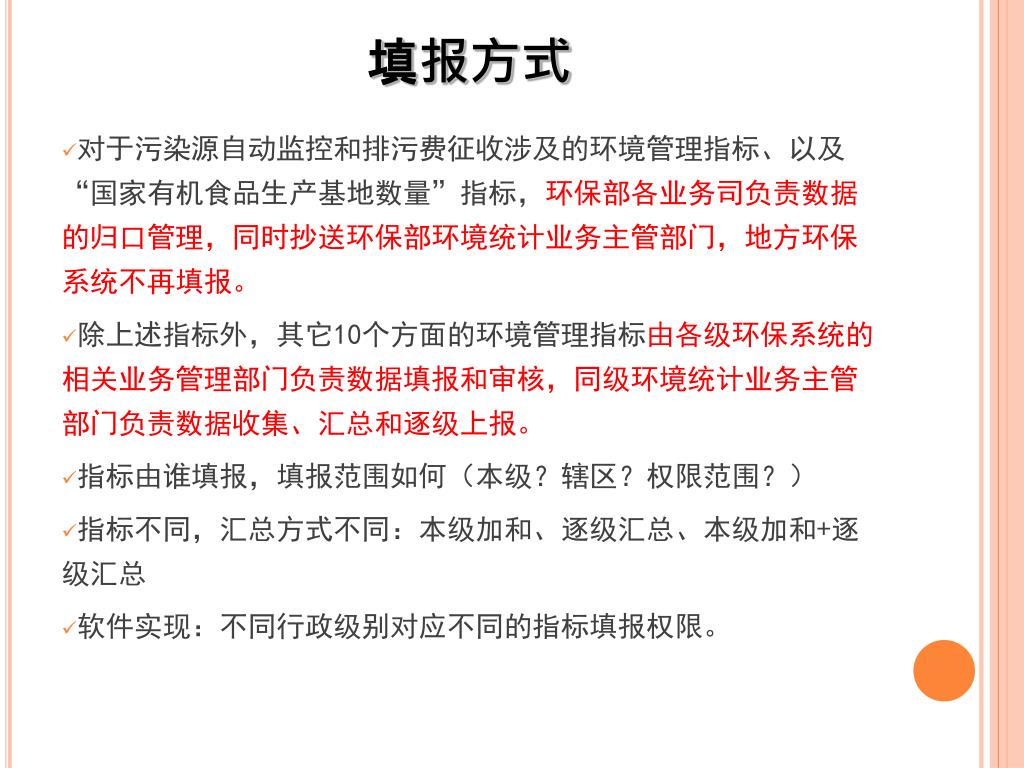 填报方式

✓对于污染源自动监控和排污费征收涉及的环境管理指标、以及“国家有机食品生产基地数量”指标，环保部各业务司负责数据的归口管理，同时抄送环保部环境统计业务主管部门，地方环保系统不再填报。

✓除上述指标外，其它10个方面的环境管理指标由各级环保系统的相关业务管理部门负责数据填报和审核，同级环境统计业务主管部门负责数据收集、汇总和逐级上报。

✓指标由谁填报，填报范围如何（本级？辖区？权限范围？）

✓指标不同，汇总方式不同：本级加和、逐级汇总、本级加和+逐级汇总

✓软件实现：不同行政级别对应不同的指标填报权限。